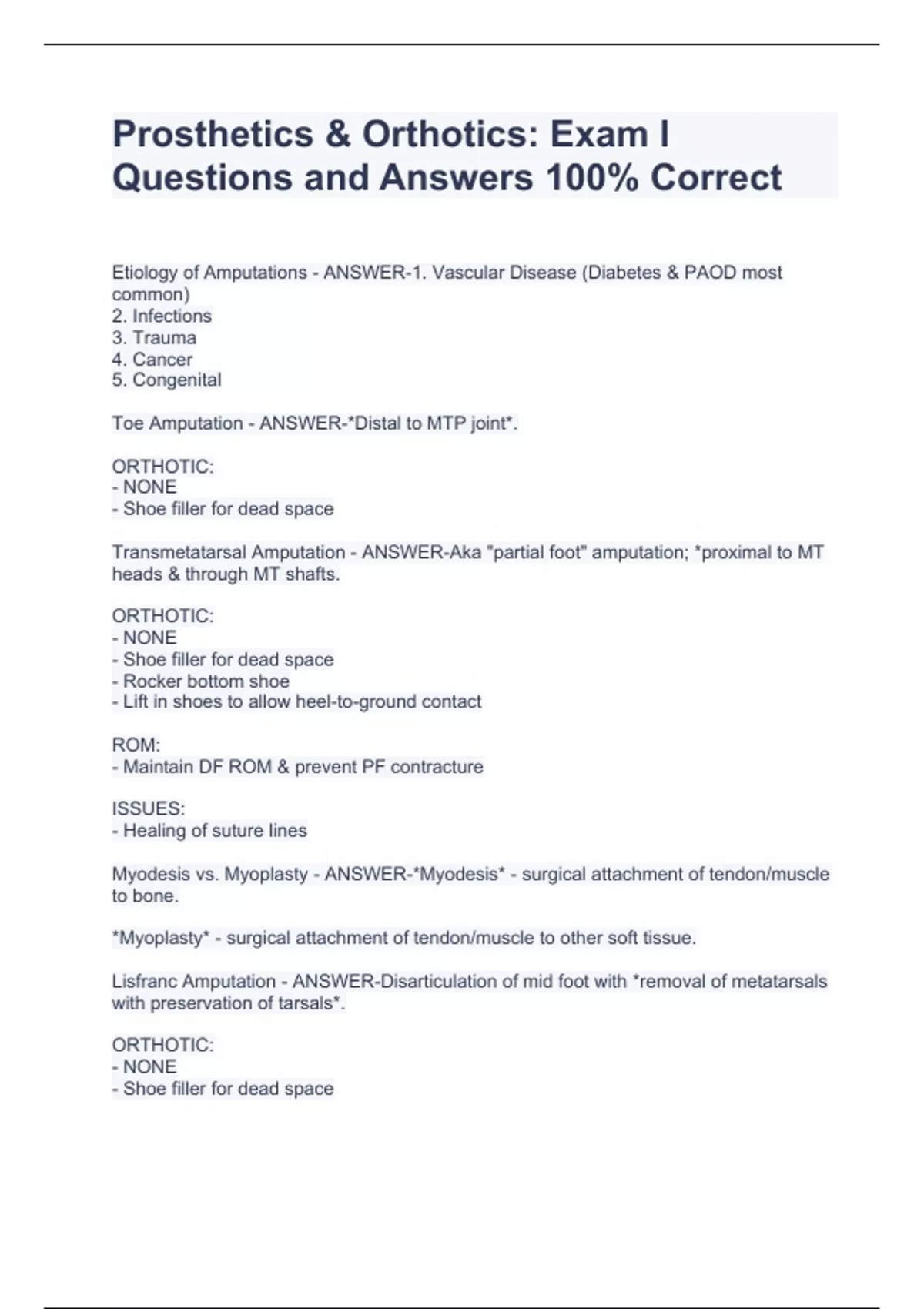 Prosthetics & Orthotics: Exam I Questions and Answers 100% Correct

Etiology of Amputations - ANSWER-1. Vascular Disease (Diabetes & PAOD most common)
2. Infections
3. Trauma
4. Cancer
5. Congenital

Toe Amputation - ANSWER-*Distal to MTP joint*.

ORTHOTIC:
- NONE
- Shoe filler for dead space

Transmetatarsal Amputation - ANSWER-Aka "partial foot" amputation; *proximal to MT heads & through MT shafts.

ORTHOTIC:
- NONE
- Shoe filler for dead space
- Rocker bottom shoe
- Lift in shoes to allow heel-to-ground contact

ROM:
- Maintain DF ROM & prevent PF contracture

ISSUES:
- Healing of suture lines

Myodesis vs. Myoplasty - ANSWER-*Myodesis* - surgical attachment of tendon/muscle to bone.

*Myoplasty* - surgical attachment of tendon/muscle to other soft tissue.

Lisfranc Amputation - ANSWER-Disarticulation of mid foot with *removal of metatarsals with preservation of tarsals*.

ORTHOTIC:
- NONE
- Shoe filler for dead space